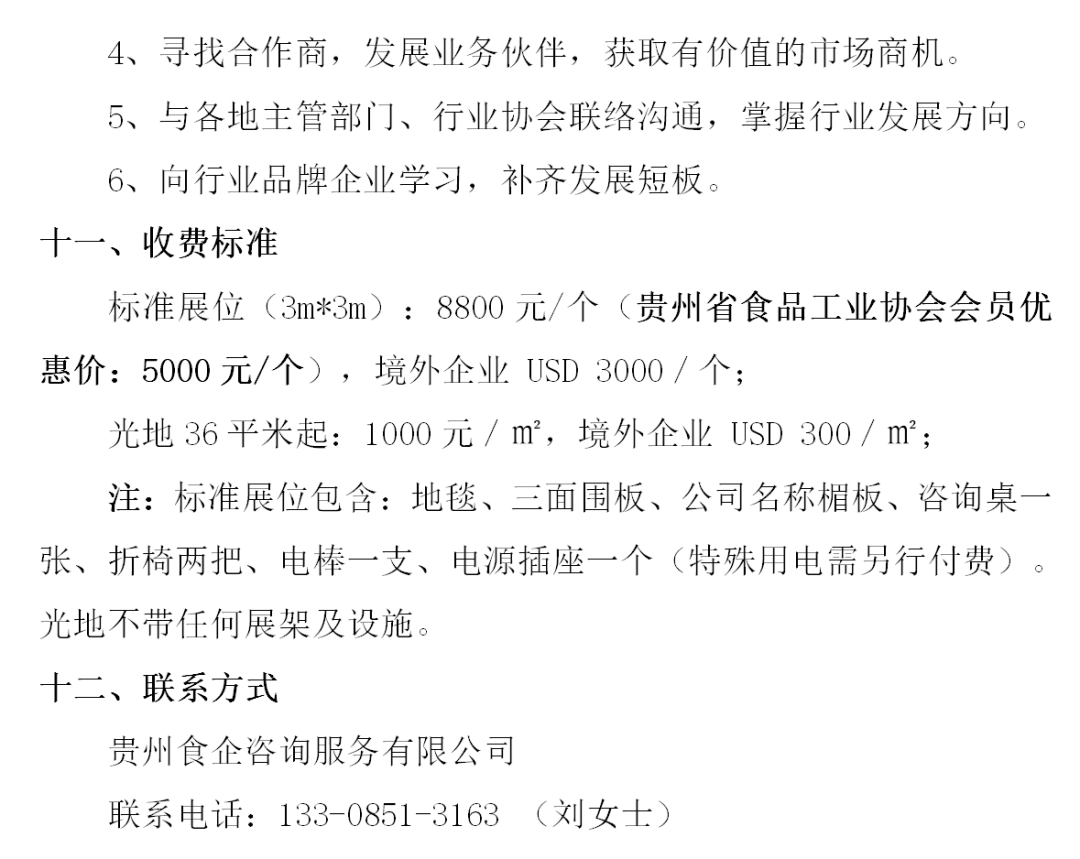 4、寻找合作商，发展业务伙伴，获取有价值的市场商机。

5、与各地主管部门、行业协会联络沟通，掌握行业发展方向。

6、向行业品牌企业学习，补齐发展短板。

十一、收费标准

标准展位（3m*3m）：8800 元/个（贵州省食品工业协会会员优惠价：5000 元/个），境外企业 USD 3000 / 个；

光地 36 平米起：1000 元 / ㎡，境外企业 USD 300 / ㎡；

注：标准展位包含：地毯、三面围板、公司名称楣板、咨询桌一张、折椅两把、电棒一支、电源插座一个（特殊用电需另行付费）。光地不带任何展架及设施。

十二、联系方式

贵州食企咨询服务有限公司

联系电话：133-0851-3163 （刘女士）